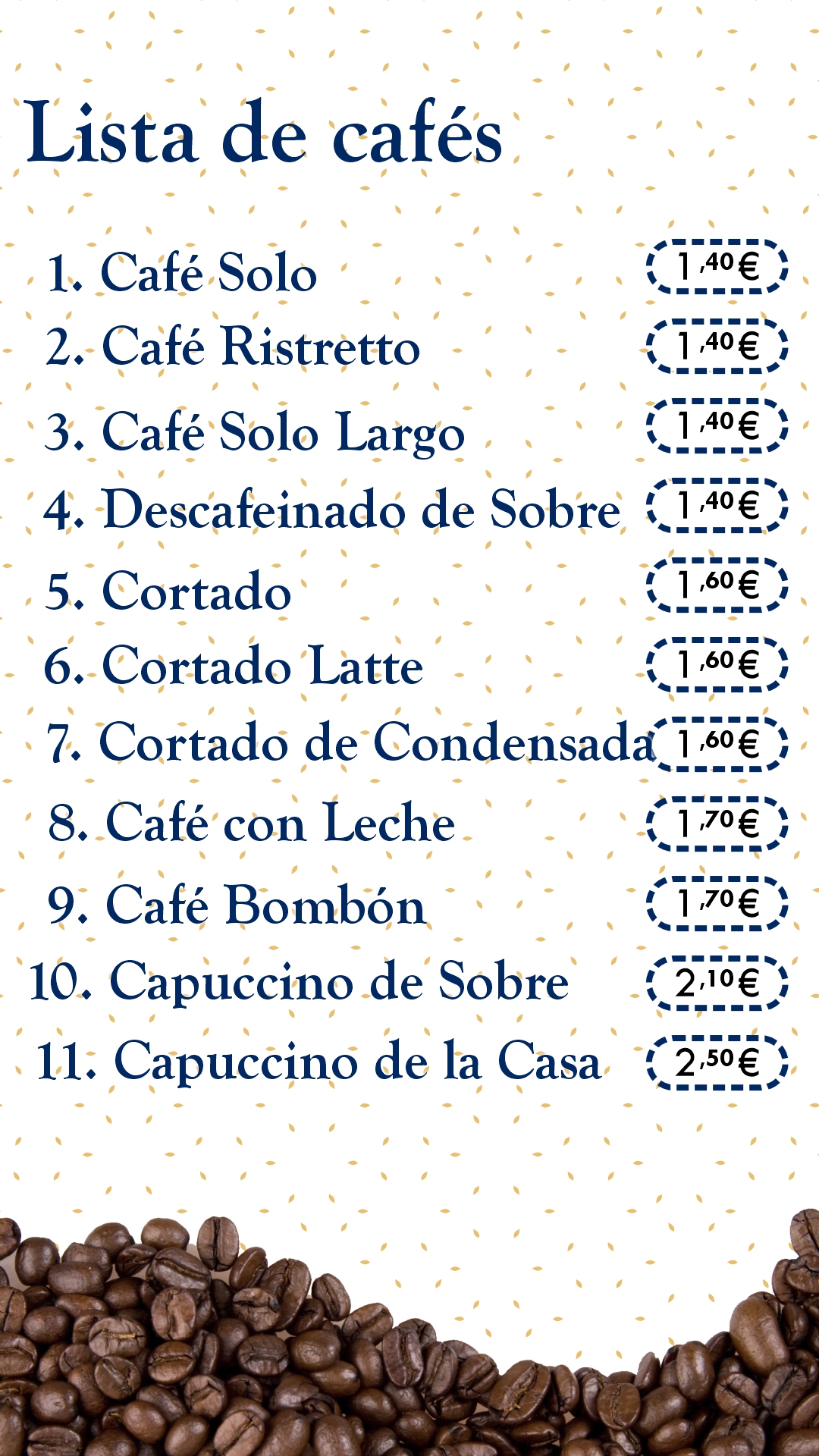 Lista de cafés

1. Café Solo 1,40€
2. Café Ristretto 1,40€
3. Café Solo Largo 1,40€
4. Descafeinado de Sobre 1,40€
5. Cortado 1,60€
6. Cortado Latte 1,60€
7. Cortado de Condensada 1,60€
8. Café con Leche 1,70€
9. Café Bombón 1,70€
10. Capuccino de Sobre 2,10€
11. Capuccino de la Casa 2,50€